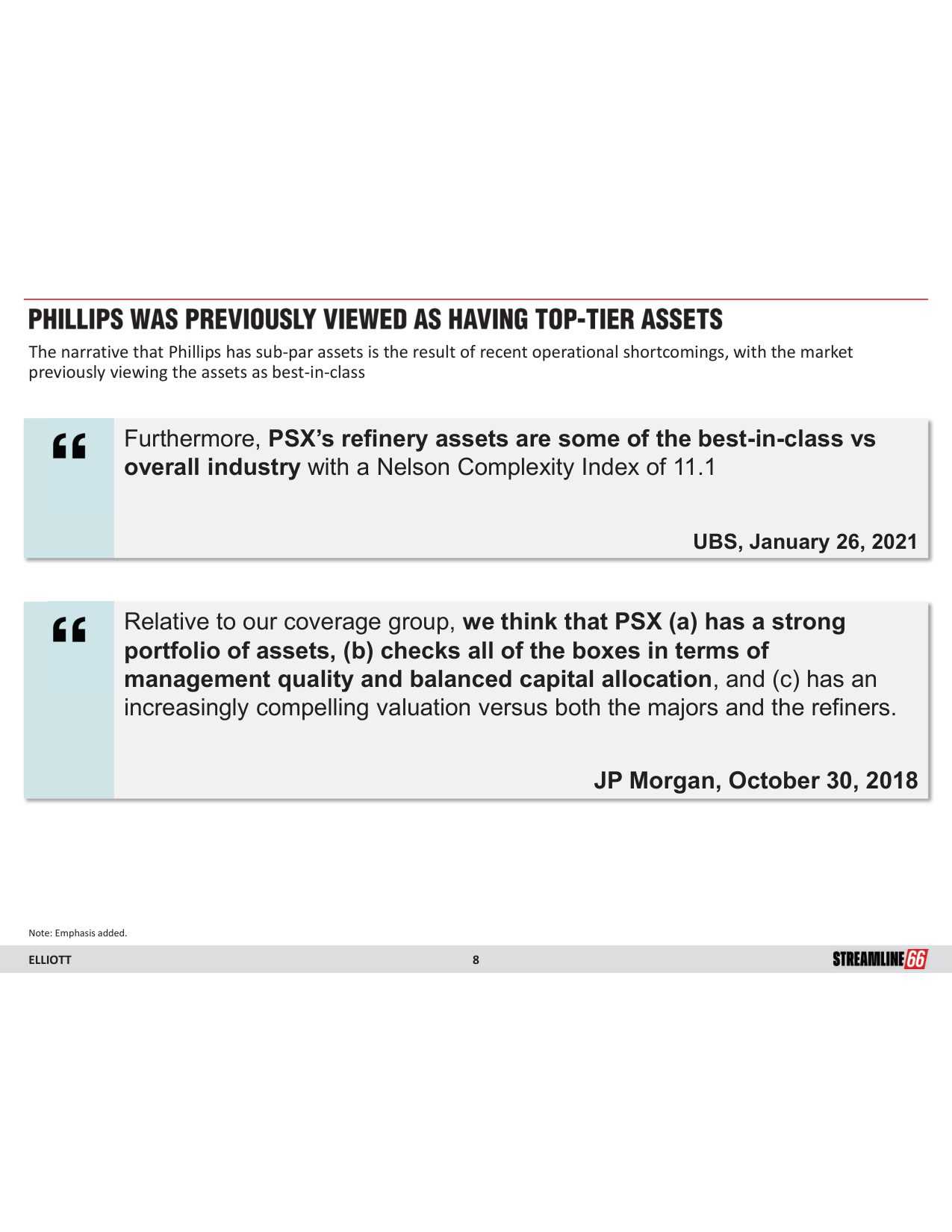 PHILLIPS WAS PREVIOUSLY VIEWED AS HAVING TOP-TIER ASSETS

The narrative that Phillips has sub-par assets is the result of recent operational shortcomings, with the market previously viewing the assets as best-in-class

"

Furthermore, PSX's refinery assets are some of the best-in-class vs overall industry with a Nelson Complexity Index of 11.1

UBS, January 26, 2021

"

Relative to our coverage group, we think that PSX (a) has a strong portfolio of assets, (b) checks all of the boxes in terms of management quality and balanced capital allocation, and (c) has an increasingly compelling valuation versus both the majors and the refiners.

JP Morgan, October 30, 2018

Note: Emphasis added.

ELLIOTT

8

STREAMLINE 66